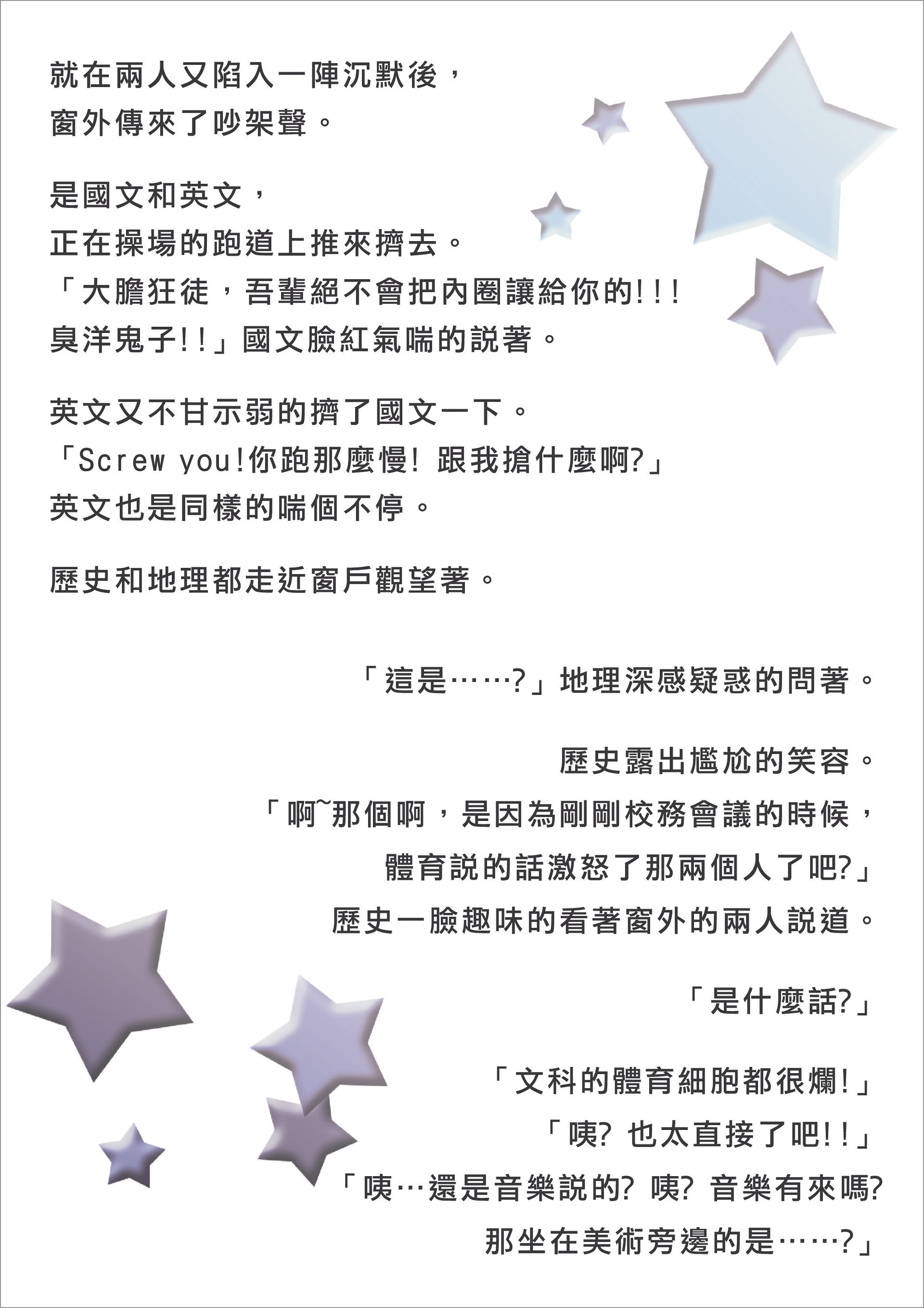 就在兩人又陷入一陣沉默後，
窗外傳來了吵架聲。

是國文和英文，
正在操場的跑道上推來擠去。
「大膽狂徒，吾輩絕不會把內圈讓給你的!!!
臭洋鬼子!!」國文臉紅氣喘的說著。

英文又不甘示弱的擠了國文一下。
「Screw you!你跑那麼慢! 跟我搶什麼啊?」
英文也是同樣的喘個不停。

歷史和地理都走近窗戶觀望著。

「這是……?」地理深感疑惑的問著。

歷史露出尷尬的笑容。
「啊~那個啊，是因為剛剛校務會議的時候，
體育說的話激怒了那兩個人了吧?」
歷史一臉趣味的看著窗外的兩人說道。

「是什麼話?」

「文科的體育細胞都很爛!」
「咦? 也太直接了吧!!」
「咦…還是音樂說的? 咦? 音樂有來嗎?
那坐在美術旁邊的是……?」